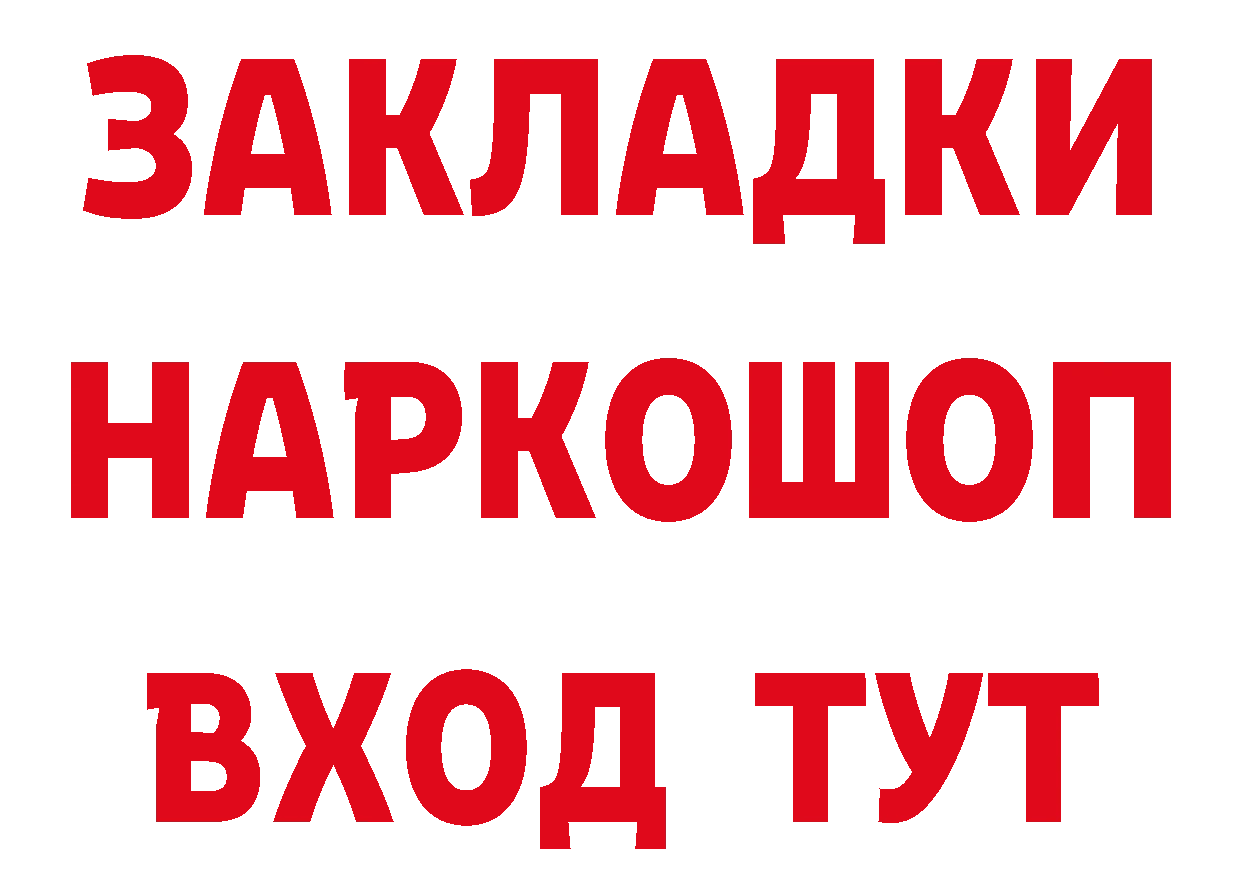 ЗАКЛАДКИ НАРКОШОП ВХОД ТУТ